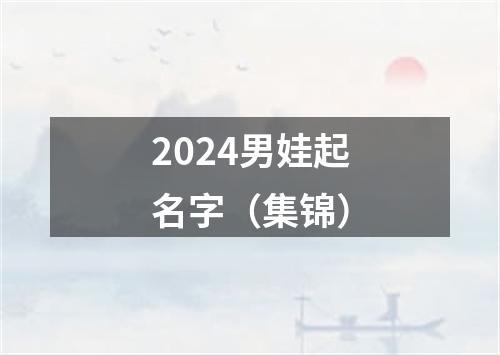 2024男娃起名字（集锦）